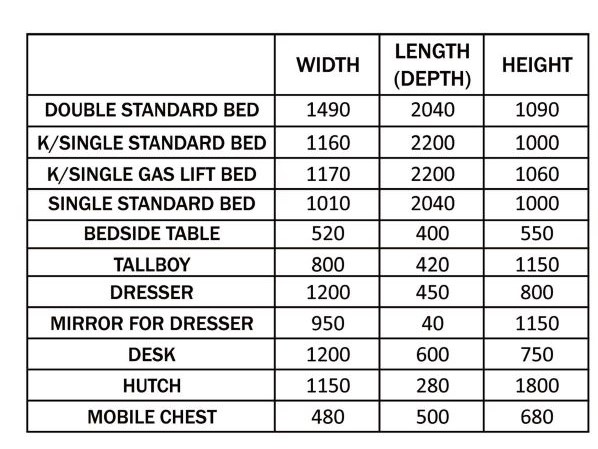 |  | WIDTH | LENGTH (DEPTH) | HEIGHT |
|---|---|---|---|
| DOUBLE STANDARD BED | 1490 | 2040 | 1090 |
| K/SINGLE STANDARD BED | 1160 | 2200 | 1000 |
| K/SINGLE GAS LIFT BED | 1170 | 2200 | 1060 |
| SINGLE STANDARD BED | 1010 | 2040 | 1000 |
| BEDSIDE TABLE | 520 | 400 | 550 |
| TALLBOY | 800 | 420 | 1150 |
| DRESSER | 1200 | 450 | 800 |
| MIRROR FOR DRESSER | 950 | 40 | 1150 |
| DESK | 1200 | 600 | 750 |
| HUTCH | 1150 | 280 | 1800 |
| MOBILE CHEST | 480 | 500 | 680 |